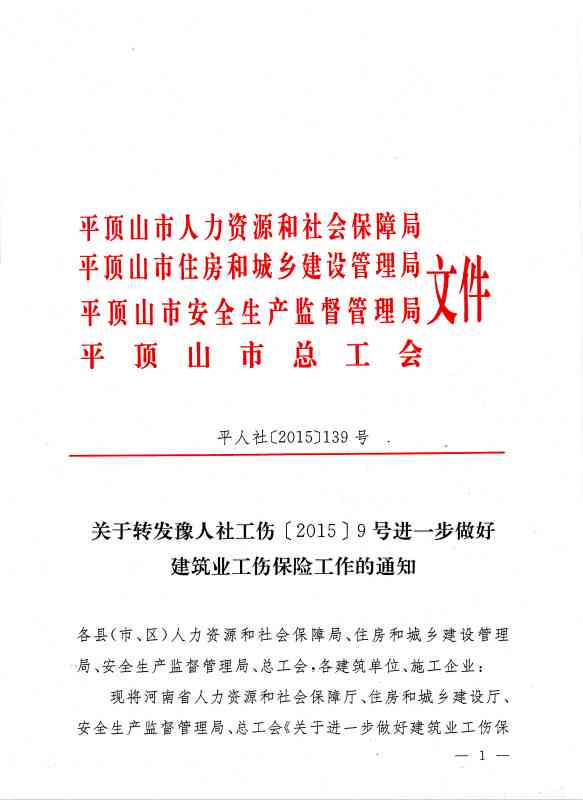 平顶山市人力资源和社会保障局
平顶山市住房和城乡建设管理局
平顶山市安全生产监督管理局
平顶山市总工会
文件

平人社〔2015〕139号

关于转发豫人社工伤〔2015〕9号进一步做好建筑业工伤保险工作的通知

各县(市、区)人力资源和社会保障局、住房和城乡建设管理局、安全生产监督管理局、总工会,各建筑单位、施工企业:

现将河南省人力资源和社会保障厅、住房和城乡建设厅、安全生产监督管理局、总工会《关于进一步做好建筑业工伤保

— 1 —